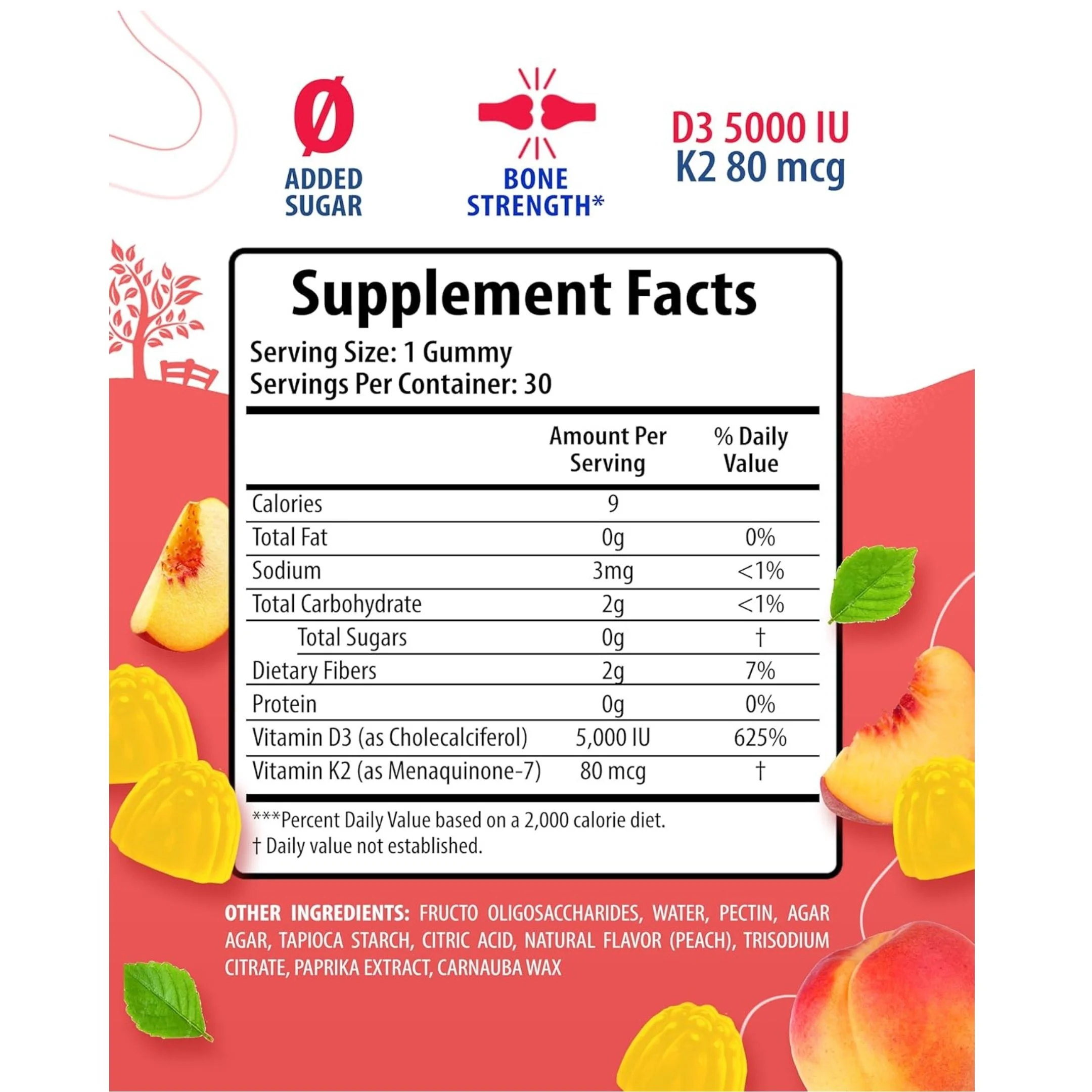 Ø
ADDED
SUGAR

BONE
STRENGTH*

D3 5000 IU
K2 80 mcg

Supplement Facts

Serving Size: 1 Gummy
Servings Per Container: 30

|  | Amount Per Serving | % Daily Value |
|---|---|---|
| Calories | 9 |  |
| Total Fat | 0g | 0% |
| Sodium | 3mg | <1% |
| Total Carbohydrate | 2g | <1% |
| Total Sugars | 0g | † |
| Dietary Fibers | 2g | 7% |
| Protein | 0g | 0% |
| Vitamin D3 (as Cholecalciferol) | 5,000 IU | 625% |
| Vitamin K2 (as Menaquinone-7) | 80 mcg | † |

***Percent Daily Value based on a 2,000 calorie diet.
† Daily value not established.

OTHER INGREDIENTS: FRUCTO OLIGOSACCHARIDES, WATER, PECTIN, AGAR AGAR, TAPIOCA STARCH, CITRIC ACID, NATURAL FLAVOR (PEACH), TRISODIUM CITRATE, PAPRIKA EXTRACT, CARNAUBA WAX